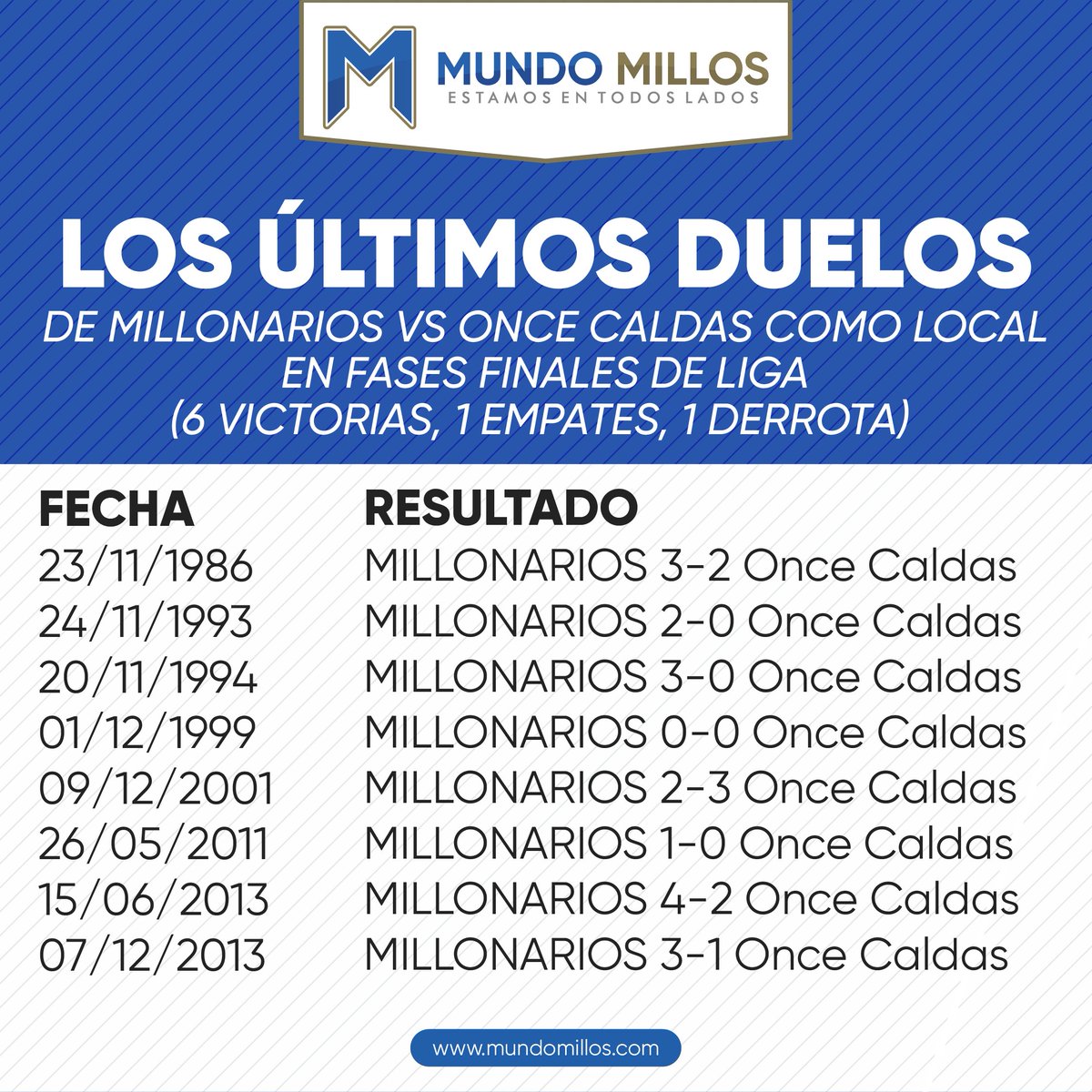 MUNDO MILLOS
ESTAMOS EN TODOS LADOS

LOS ÚLTIMOS DUELOS

DE MILLONARIOS VS ONCE CALDAS COMO LOCAL EN FASES FINALES DE LIGA
(6 VICTORIAS, 1 EMPATES, 1 DERROTA)

| FECHA | RESULTADO |
|---|---|
| 23/11/1986 | MILLONARIOS 3-2 Once Caldas |
| 24/11/1993 | MILLONARIOS 2-0 Once Caldas |
| 20/11/1994 | MILLONARIOS 3-0 Once Caldas |
| 01/12/1999 | MILLONARIOS 0-0 Once Caldas |
| 09/12/2001 | MILLONARIOS 2-3 Once Caldas |
| 26/05/2011 | MILLONARIOS 1-0 Once Caldas |
| 15/06/2013 | MILLONARIOS 4-2 Once Caldas |
| 07/12/2013 | MILLONARIOS 3-1 Once Caldas |

www.mundomillos.com